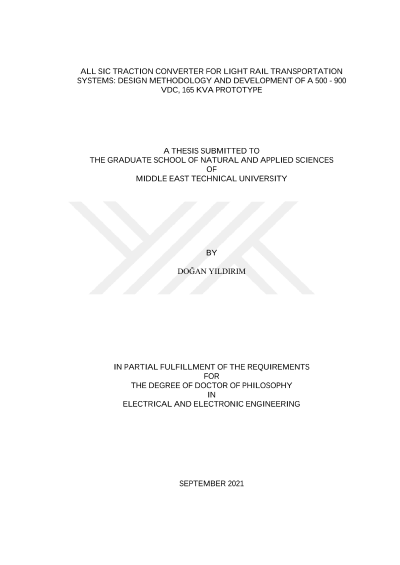 ALL SIC TRACTION CONVERTER FOR LIGHT RAIL TRANSPORTATION SYSTEMS: DESIGN METHODOLOGY AND DEVELOPMENT OF A 500 - 900 VDC, 165 KVA PROTOTYPE

A THESIS SUBMITTED TO
THE GRADUATE SCHOOL OF NATURAL AND APPLIED SCIENCES
OF
MIDDLE EAST TECHNICAL UNIVERSITY

BY

DOĞAN YILDIRIM

IN PARTIAL FULFILLMENT OF THE REQUIREMENTS
FOR
THE DEGREE OF DOCTOR OF PHILOSOPHY
IN
ELECTRICAL AND ELECTRONIC ENGINEERING

SEPTEMBER 2021